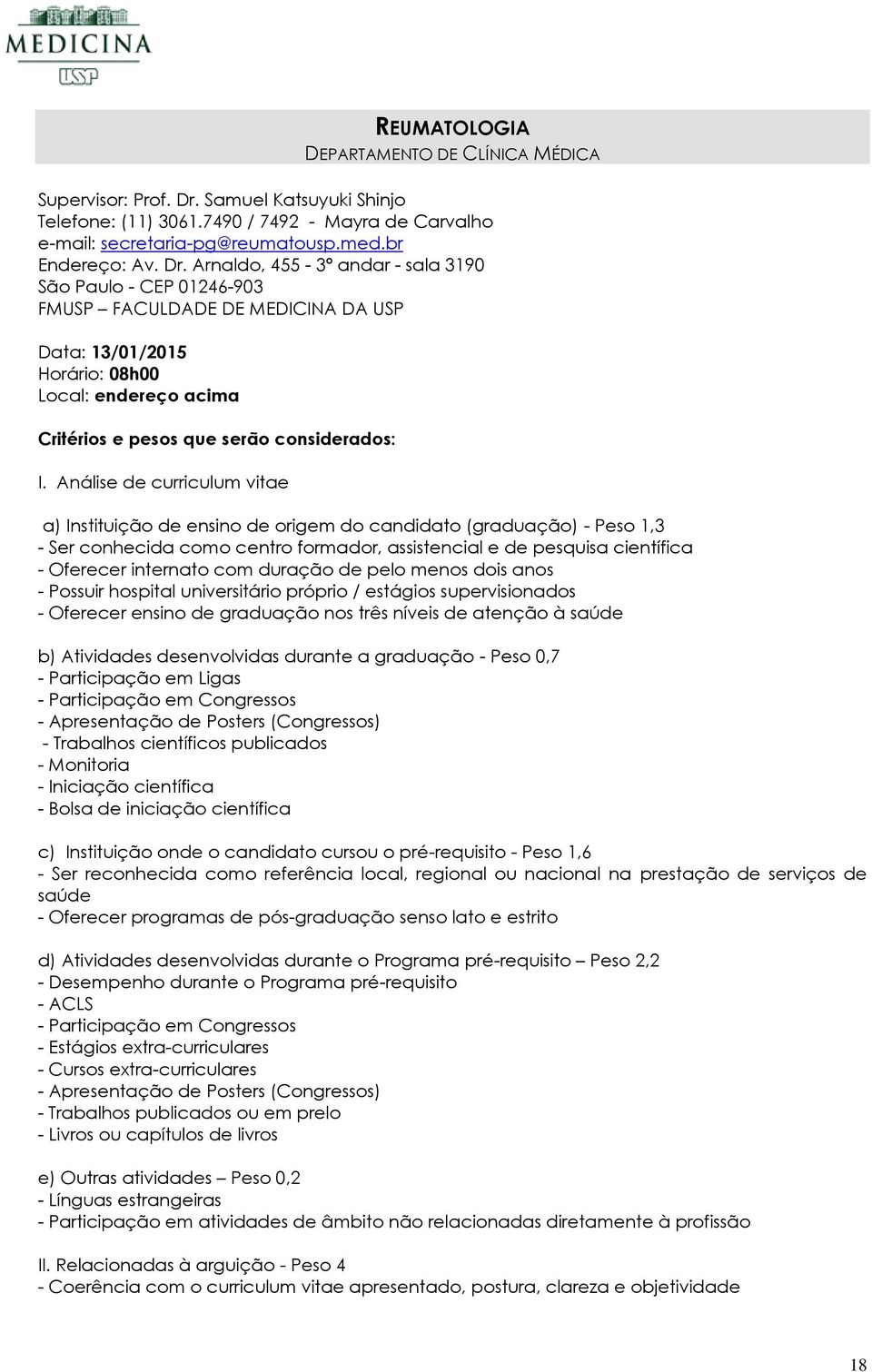 MEDICINA
USP

REUMATOLOGIA
DEPARTAMENTO DE CLÍNICA MÉDICA

Supervisor: Prof. Dr. Samuel Katsuyuki Shinjo
Telefone: (11) 3061.7490 / 7492 - Mayra de Carvalho
e-mail: secretaria-pg@reumatousp.med.br
Endereço: Av. Dr. Arnaldo, 455 - 3º andar - sala 3190
São Paulo - CEP 01246-903
FMUSP – FACULDADE DE MEDICINA DA USP

Data: 13/01/2015
Horário: 08h00
Local: endereço acima

Critérios e pesos que serão considerados:

I. Análise de curriculum vitae

a) Instituição de ensino de origem do candidato (graduação) - Peso 1,3
- Ser conhecida como centro formador, assistencial e de pesquisa científica
- Oferecer internato com duração de pelo menos dois anos
- Possuir hospital universitário próprio / estágios supervisionados
- Oferecer ensino de graduação nos três níveis de atenção à saúde

b) Atividades desenvolvidas durante a graduação - Peso 0,7
- Participação em Ligas
- Participação em Congressos
- Apresentação de Posters (Congressos)
- Trabalhos científicos publicados
- Monitoria
- Iniciação científica
- Bolsa de iniciação científica

c) Instituição onde o candidato cursou o pré-requisito - Peso 1,6
- Ser reconhecida como referência local, regional ou nacional na prestação de serviços de saúde
- Oferecer programas de pós-graduação senso lato e estrito

d) Atividades desenvolvidas durante o Programa pré-requisito – Peso 2,2
- Desempenho durante o Programa pré-requisito
- ACLS
- Participação em Congressos
- Estágios extra-curriculares
- Cursos extra-curriculares
- Apresentação de Posters (Congressos)
- Trabalhos publicados ou em prelo
- Livros ou capítulos de livros

e) Outras atividades – Peso 0,2
- Línguas estrangeiras
- Participação em atividades de âmbito não relacionadas diretamente à profissão

II. Relacionadas à arguição - Peso 4
- Coerência com o curriculum vitae apresentado, postura, clareza e objetividade

18